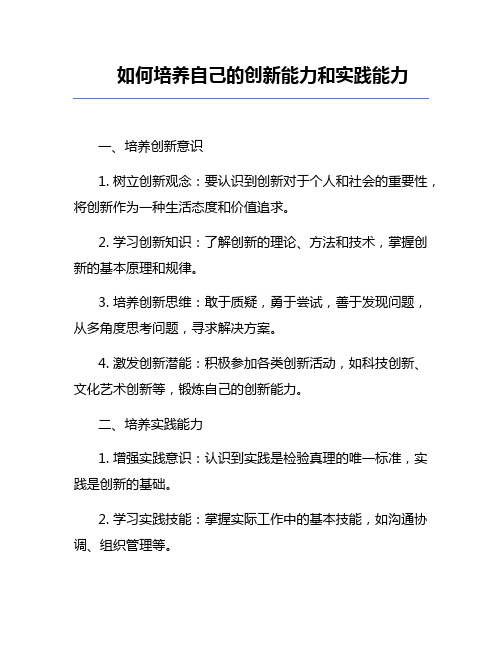 如何培养自己的创新能力和实践能力

一、培养创新意识

1. 树立创新观念：要认识到创新对于个人和社会的重要性，将创新作为一种生活态度和价值追求。

2. 学习创新知识：了解创新的理论、方法和技术，掌握创新的基本原理和规律。

3. 培养创新思维：敢于质疑，勇于尝试，善于发现问题，从多角度思考问题，寻求解决方案。

4. 激发创新潜能：积极参加各类创新活动，如科技创新、文化艺术创新等，锻炼自己的创新能力。

二、培养实践能力

1. 增强实践意识：认识到实践是检验真理的唯一标准，实践是创新的基础。

2. 学习实践技能：掌握实际工作中的基本技能，如沟通协调、组织管理等。